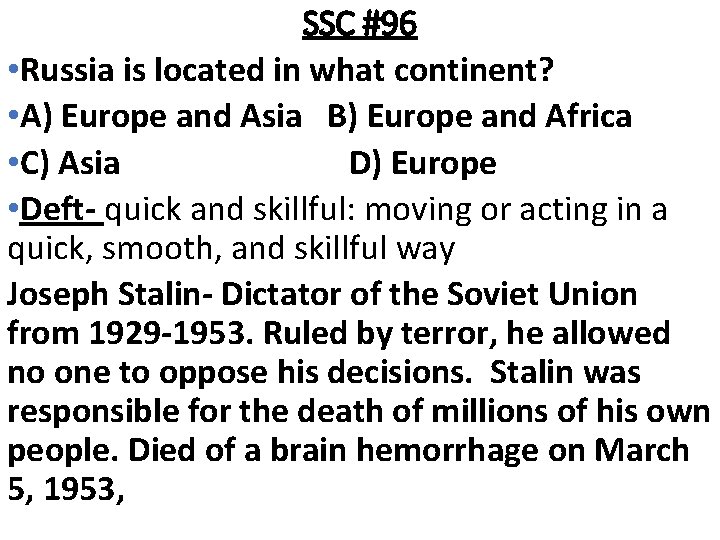 SSC #96

• Russia is located in what continent?

• A) Europe and Asia   B) Europe and Africa

• C) Asia   D) Europe

• Deft- quick and skillful: moving or acting in a quick, smooth, and skillful way

Joseph Stalin- Dictator of the Soviet Union from 1929-1953. Ruled by terror, he allowed no one to oppose his decisions. Stalin was responsible for the death of millions of his own people. Died of a brain hemorrhage on March 5, 1953,